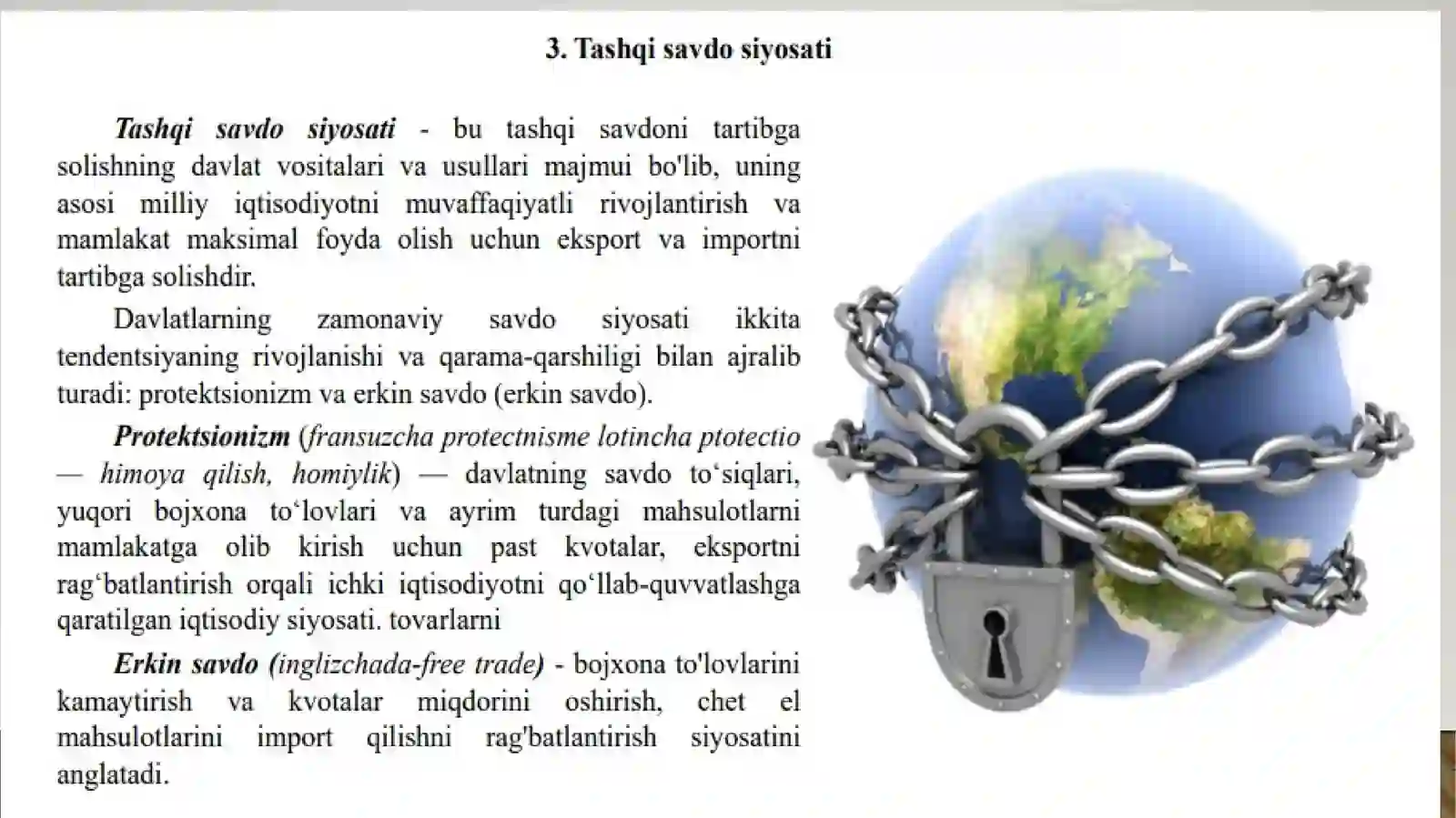 3. Tashqi savdo siyosati

Tashqi savdo siyosati - bu tashqi savdoni tartibga solishning davlat vositalari va usullari majmui bo'lib, uning asosi milliy iqtisodiyotni muvaffaqiyatli rivojlantirish va mamlakat maksimal foyda olish uchun eksport va importni tartibga solishdir.

Davlatlarning zamonaviy savdo siyosati ikkita tendentsiyaning rivojlanishi va qarama-qarshiligi bilan ajralib turadi: protektsionizm va erkin savdo (erkin savdo).

Protektsionizm (fransuzcha protectnisme lotincha ptotectio — himoya qilish, homiylik) — davlatning savdo to‘siqlari, yuqori bojxona to‘lovlari va ayrim turdagi mahsulotlarni mamlakatga olib kirish uchun past kvotalar, eksportni rag‘batlantirish orqali ichki iqtisodiyotni qo‘llab-quvvatlashga qaratilgan iqtisodiy siyosati. tovarlarni

Erkin savdo (inglizchada-free trade) - bojxona to'lovlarini kamaytirish va kvotalar miqdorini oshirish, chet el mahsulotlarini import qilishni rag'batlantirish siyosatini anglatadi.